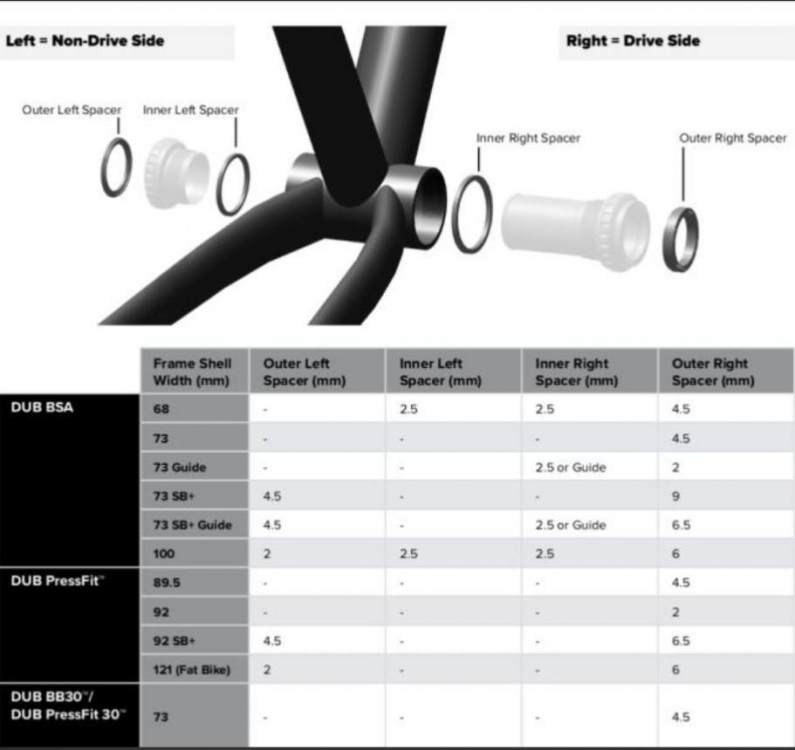 Left = Non-Drive Side

Right = Drive Side

Outer Left Spacer

Inner Left Spacer

Inner Right Spacer

Outer Right Spacer

| | Frame Shell Width (mm) | Outer Left Spacer (mm) | Inner Left Spacer (mm) | Inner Right Spacer (mm) | Outer Right Spacer (mm) |
|---|---|---|---|---|---|
| DUB BSA | 68 | - | 2.5 | 2.5 | 4.5 |
| | 73 | - | - | - | 4.5 |
| | 73 Guide | - | - | 2.5 or Guide | 2 |
| | 73 SB+ | 4.5 | - | - | 9 |
| | 73 SB+ Guide | 4.5 | - | 2.5 or Guide | 6.5 |
| | 100 | 2 | 2.5 | 2.5 | 6 |
| DUB PressFit™ | 89.5 | - | - | - | 4.5 |
| | 92 | - | - | - | 2 |
| | 92 SB+ | 4.5 | - | - | 6.5 |
| | 121 (Fat Bike) | 2 | - | - | 6 |
| DUB BB30™/ DUB PressFit 30™ | 73 | - | - | - | 4.5 |